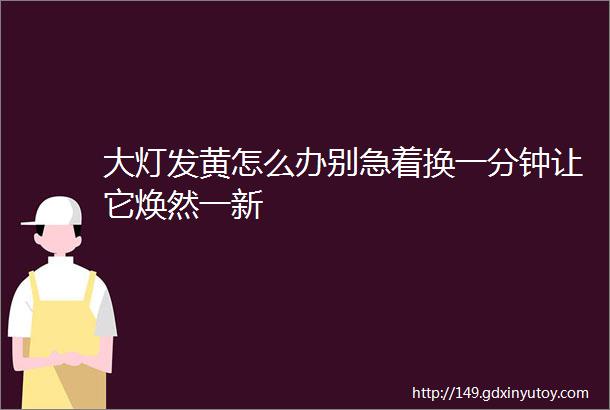 大灯发黄怎么办别急着换一分钟让它焕然一新

http://149.gdxinyutoy.com